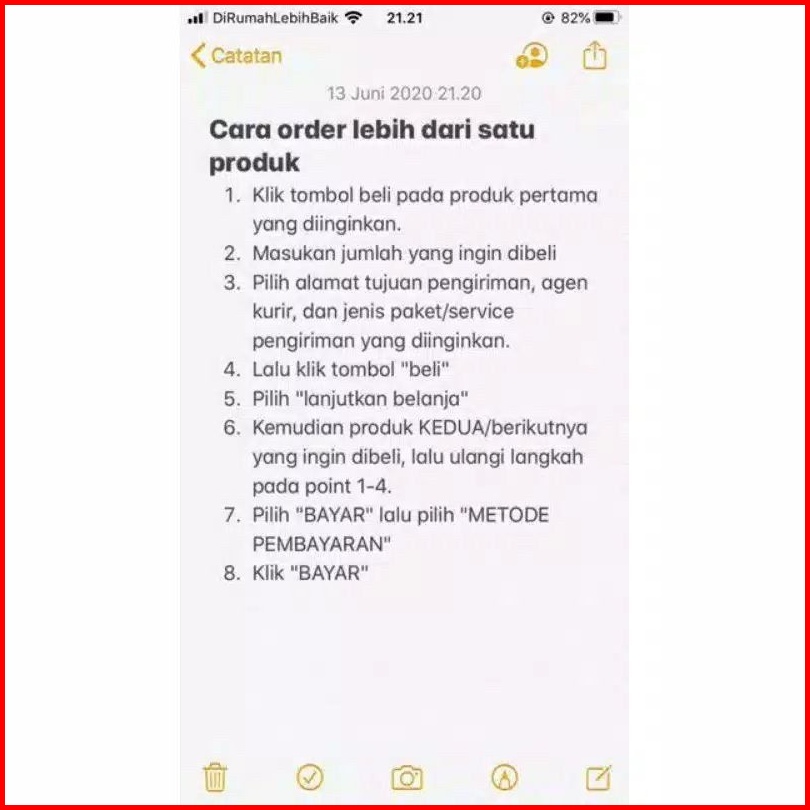 DiRumahLebihBaik 21.21 82%

Catatan

13 Juni 2020 21.20

Cara order lebih dari satu produk

1. Klik tombol beli pada produk pertama yang diinginkan.
2. Masukan jumlah yang ingin dibeli
3. Pilih alamat tujuan pengiriman, agen kurir, dan jenis paket/service pengiriman yang diinginkan.
4. Lalu klik tombol "beli"
5. Pilih "lanjutkan belanja"
6. Kemudian produk KEDUA/berikutnya yang ingin dibeli, lalu ulangi langkah pada point 1-4.
7. Pilih "BAYAR" lalu pilih "METODE PEMBAYARAN"
8. Klik "BAYAR"